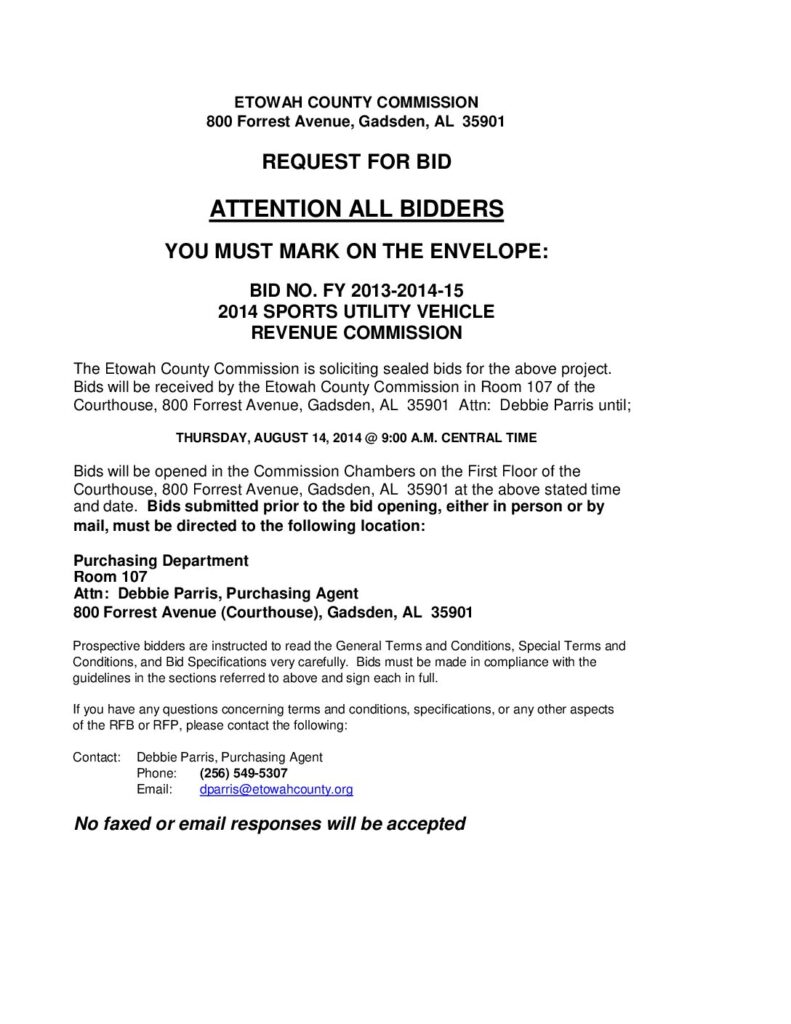 ETOWAH COUNTY COMMISSION
800 Forrest Avenue, Gadsden, AL 35901

REQUEST FOR BID

ATTENTION ALL BIDDERS

YOU MUST MARK ON THE ENVELOPE:

BID NO. FY 2013-2014-15
2014 SPORTS UTILITY VEHICLE
REVENUE COMMISSION

The Etowah County Commission is soliciting sealed bids for the above project. Bids will be received by the Etowah County Commission in Room 107 of the Courthouse, 800 Forrest Avenue, Gadsden, AL 35901 Attn: Debbie Parris until;

THURSDAY, AUGUST 14, 2014 @ 9:00 A.M. CENTRAL TIME

Bids will be opened in the Commission Chambers on the First Floor of the Courthouse, 800 Forrest Avenue, Gadsden, AL 35901 at the above stated time and date. Bids submitted prior to the bid opening, either in person or by mail, must be directed to the following location:

Purchasing Department
Room 107
Attn: Debbie Parris, Purchasing Agent
800 Forrest Avenue (Courthouse), Gadsden, AL 35901

Prospective bidders are instructed to read the General Terms and Conditions, Special Terms and Conditions, and Bid Specifications very carefully. Bids must be made in compliance with the guidelines in the sections referred to above and sign each in full.

If you have any questions concerning terms and conditions, specifications, or any other aspects of the RFB or RFP, please contact the following:

Contact: Debbie Parris, Purchasing Agent
Phone: (256) 549-5307
Email: dparris@etowahcounty.org

No faxed or email responses will be accepted